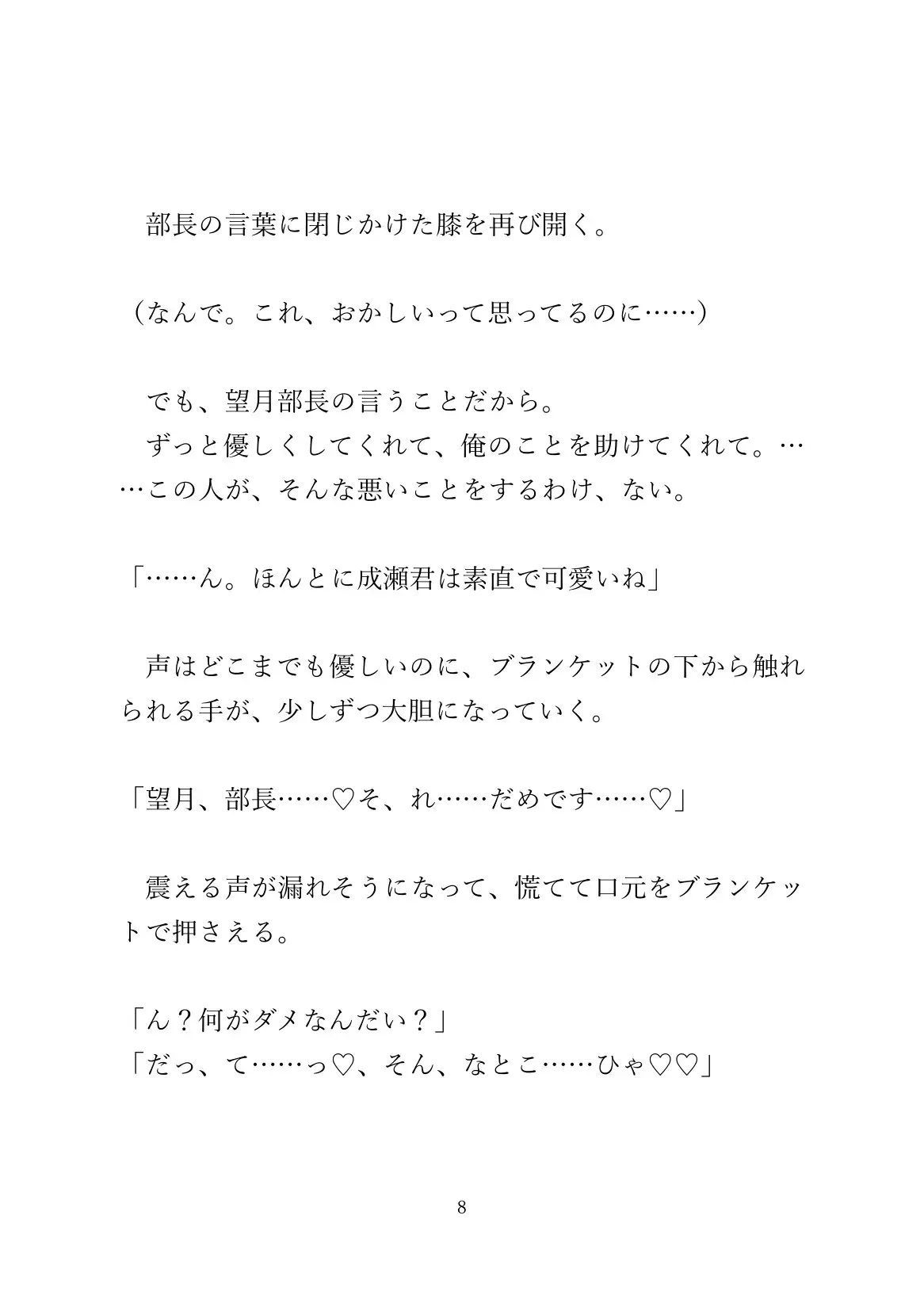 部長の言葉に閉じかけた膝を再び開く。

（なんで。これ、おかしいって思ってるのに……）

でも、望月部長の言うことだから。
ずっと優しくしてくれて、俺のことを助けてくれて。……この人が、そんな悪いことをするわけ、ない。

「……ん。ほんとに成瀬君は素直で可愛いね」

声はどこまでも優しいのに、ブランケットの下から触れられる手が、少しずつ大胆になっていく。

「望月、部長……♡そ、れ……だめです……♡」

震える声が漏れそうになって、慌てて口元をブランケットで押さえる。

「ん？何がダメなんだい？」
「だっ、て……っ♡、そん、なとこ……ひゃ♡♡」

8